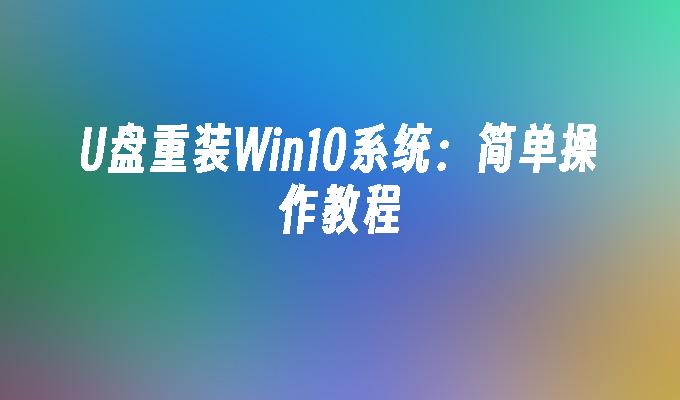 U盘重装Win10系统：简单操作教程